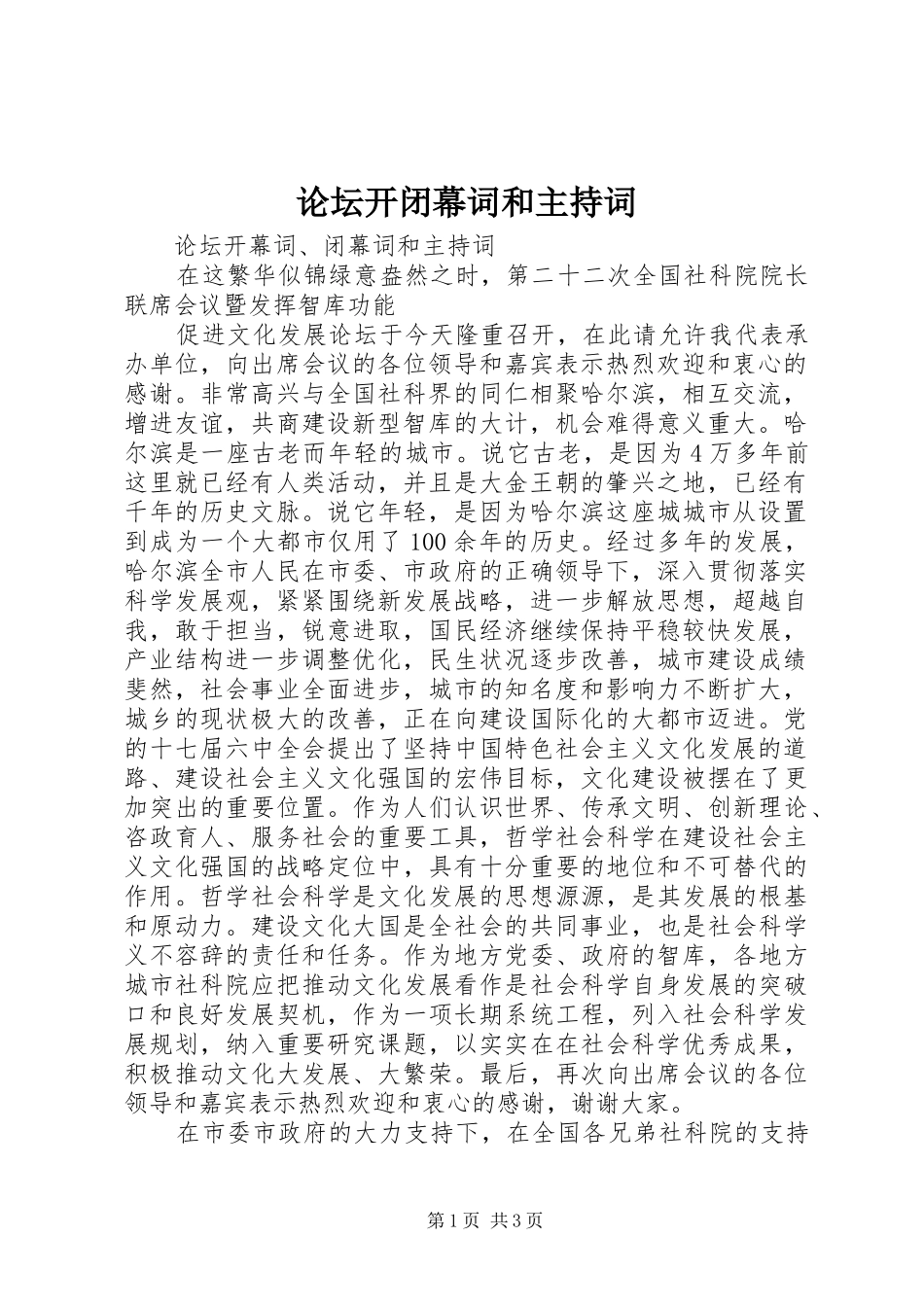 论坛开闭幕词和主持词

论坛开幕词、闭幕词和主持词

在这繁华似锦绿意盎然之时，第二十二次全国社科院院长联席会议暨发挥智库功能

促进文化发展论坛于今天隆重召开，在此请允许我代表承办单位，向出席会议的各位领导和嘉宾表示热烈欢迎和衷心的感谢。非常高兴与全国社科界的同仁相聚哈尔滨，相互交流，增进友谊，共商建设新型智库的大计，机会难得意义重大。哈尔滨是一座古老而年轻的城市。说它古老，是因为4万多年前这里就已经有人类活动，并且是大金王朝的肇兴之地，已经有千年的历史文脉。说它年轻，是因为哈尔滨这座城城市从设置到成为一个大都市仅用了100余年的历史。经过多年的发展，哈尔滨全市人民在市委、市政府的正确领导下，深入贯彻落实科学发展观，紧紧围绕新发展战略，进一步解放思想，超越自我，敢于担当，锐意进取，国民经济继续保持平稳较快发展，产业结构进一步调整优化，民生状况逐步改善，城市建设成绩斐然，社会事业全面进步，城市的知名度和影响力不断扩大，城乡的现状极大的改善，正在向建设国际化的大都市迈进。党的十七届六中全会提出了坚持中国特色社会主义文化发展的道路、建设社会主义文化强国的宏伟目标，文化建设被摆在了更加突出的重要位置。作为人们认识世界、传承文明、创新理论、咨政育人、服务社会的重要工具，哲学社会科学在建设社会主义文化强国的战略定位中，具有十分重要的地位和不可替代的作用。哲学社会科学是文化发展的思想源源，是其发展的根基和原动力。建设文化大国是全社会的共同事业，也是社会科学义不容辞的责任和任务。作为地方党委、政府的智库，各地方城市社科院应把推动文化发展看作是社会科学自身发展的突破口和良好发展契机，作为一项长期系统工程，列入社会科学发展规划，纳入重要研究课题，以实实在在社会科学优秀成果，积极推动文化大发展、大繁荣。最后，再次向出席会议的各位领导和嘉宾表示热烈欢迎和衷心的感谢，谢谢大家。

在市委市政府的大力支持下，在全国各兄弟社科院的支持

第1页 共3页